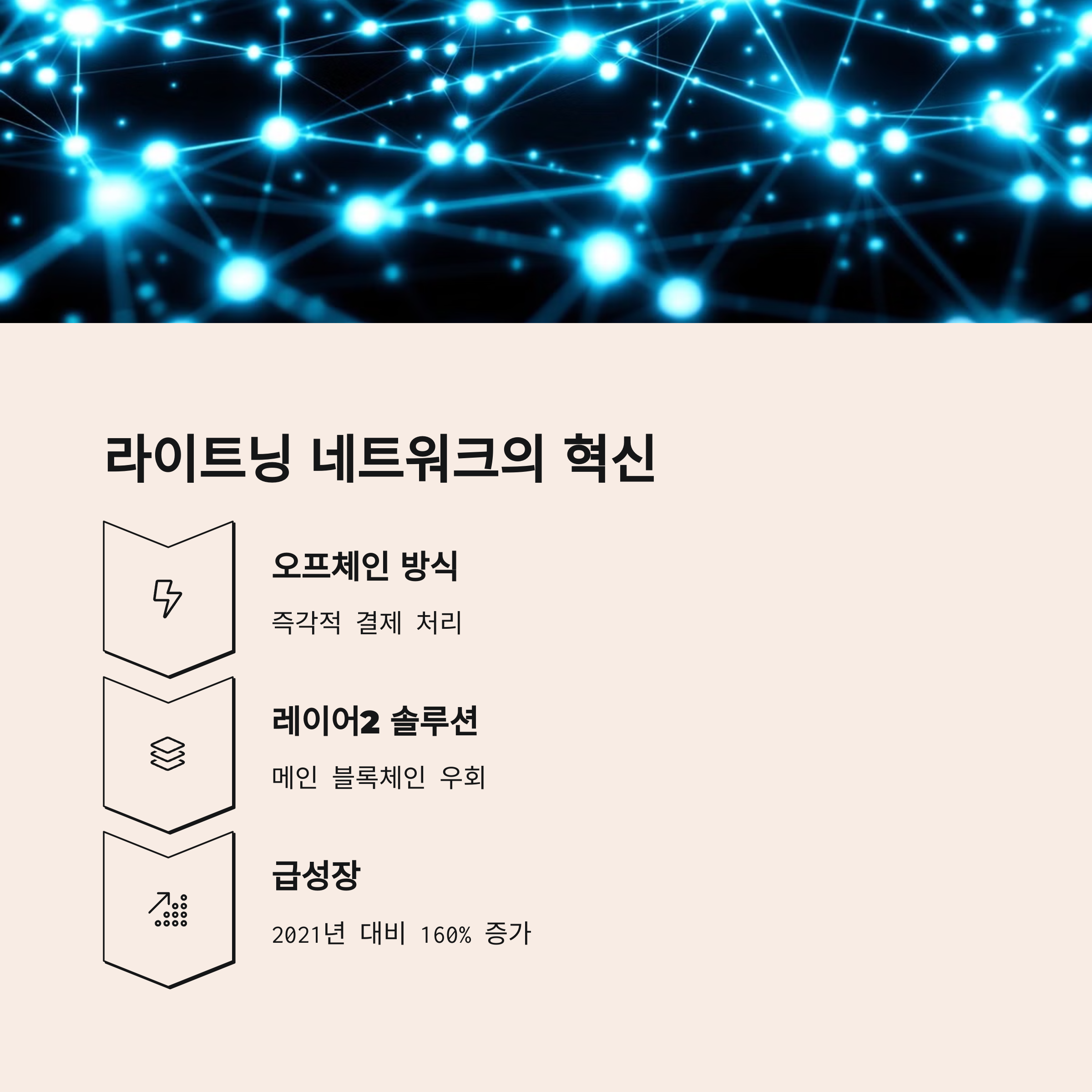 라이트닝 네트워크의 혁신

오프체인 방식

즉각적 결제 처리

레이어2 솔루션

메인 블록체인 우회

급성장

2021년 대비 160% 증가